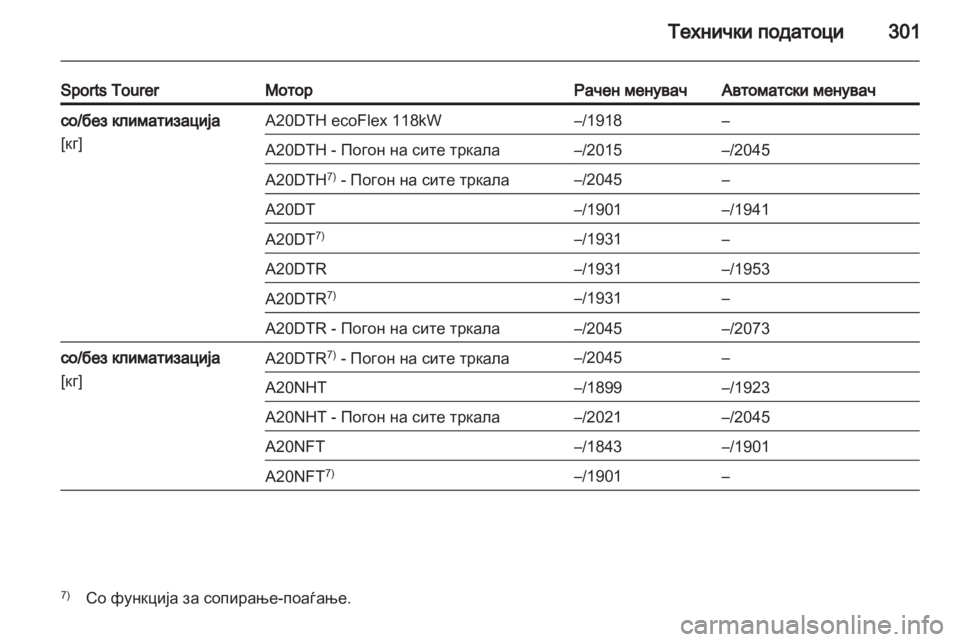 Технички податоци 301

| Sports Tourer | Мотор | Рачен менувач | Автоматски менувач |
|---|---|---|---|
| со/без климатизација [кг] | A20DTH ecoFlex 118kW | –/1918 | – |
| | A20DTH - Погон на сите тркала | –/2015 | –/2045 |
| | A20DTH$^{7)}$ - Погон на сите тркала | –/2045 | – |
| | A20DT | –/1901 | –/1941 |
| | A20DT$^{7)}$ | –/1931 | – |
| | A20DTR | –/1931 | –/1953 |
| | A20DTR$^{7)}$ | –/1931 | – |
| | A20DTR - Погон на сите тркала | –/2045 | –/2073 |
| со/без климатизација [кг] | A20DTR$^{7)}$ - Погон на сите тркала | –/2045 | – |
| | A20NHT | –/1899 | –/1923 |
| | A20NHT - Погон на сите тркала | –/2021 | –/2045 |
| | A20NFT | –/1843 | –/1901 |
| | A20NFT$^{7)}$ | –/1901 | – |

$^{7)}$ Со функција за сопирање-поаѓање.

carmanualsonline.info